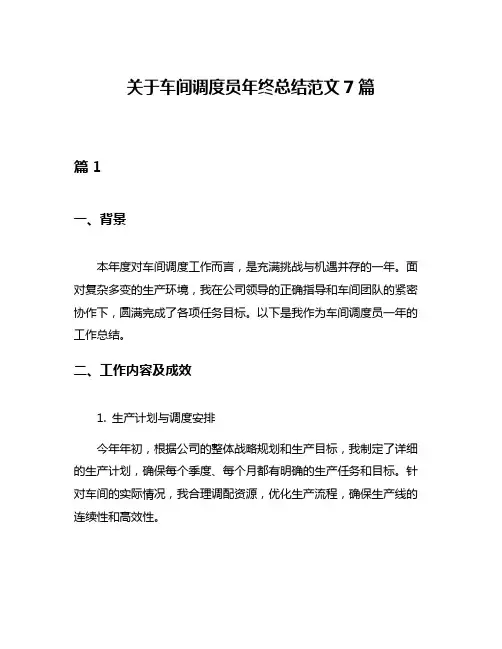 关于车间调度员年终总结范文 7 篇

篇 1

一、背景

本年度对车间调度工作而言，是充满挑战与机遇并存的一年。面对复杂多变的生产环境，我在公司领导的正确指导和车间团队的紧密协作下，圆满完成了各项任务目标。以下是我作为车间调度员一年的工作总结。

二、工作内容及成效

1. 生产计划与调度安排

今年年初，根据公司的整体战略规划和生产目标，我制定了详细的生产计划，确保每个季度、每个月都有明确的生产任务和目标。针对车间的实际情况，我合理调配资源，优化生产流程，确保生产线的连续性和高效性。